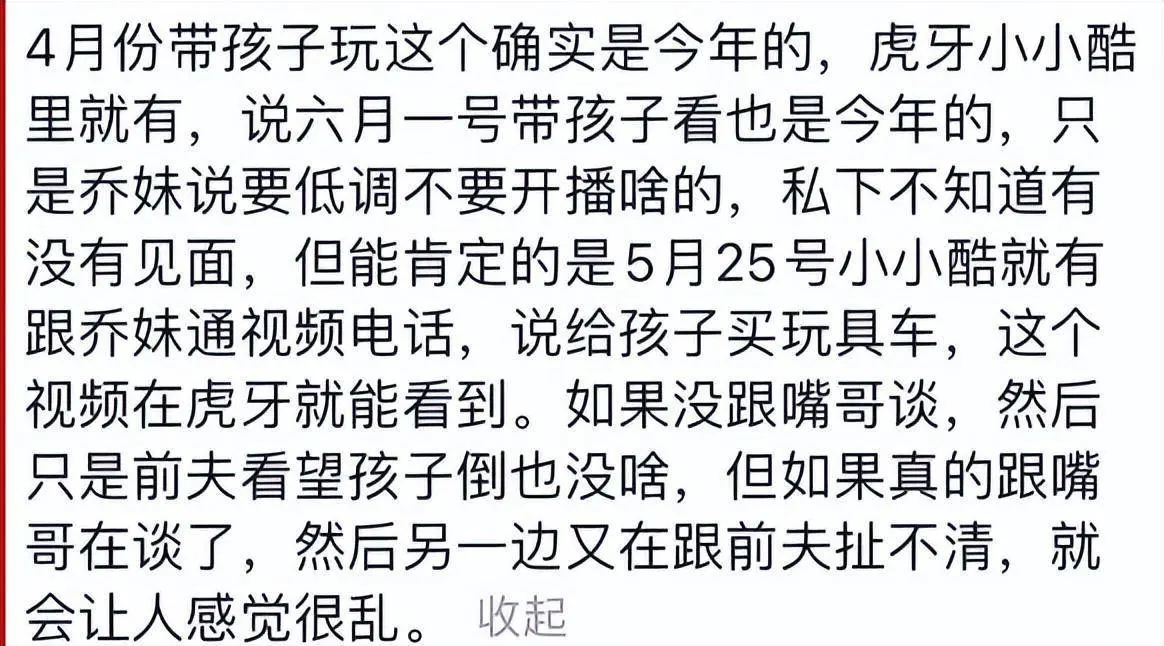 4月份带孩子玩这个确实是今年的，虎牙小小酷里就有，说六月一号带孩子看也是今年的，只是乔妹说要低调不要开播啥的，私下不知道有没有见面，但能肯定的是5月25号小小酷就有跟乔妹通视频电话，说给孩子买玩具车，这个视频在虎牙就能看到。如果没跟嘴哥谈，然后只是前夫看望孩子倒也没啥，但如果真的跟嘴哥在谈了，然后另一边又在跟前夫扯不清，就会让人感觉很乱。 收起